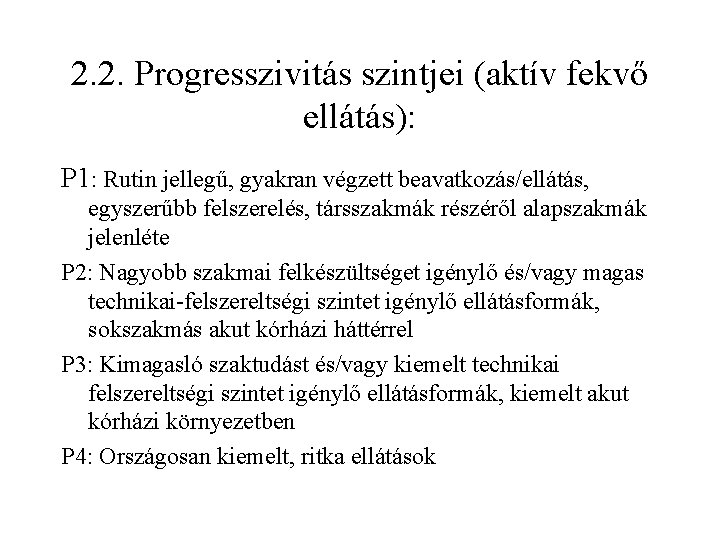 2.2. Progresszivitás szintjei (aktív fekvő ellátás):

P1: Rutin jellegű, gyakran végzett beavatkozás/ellátás, egyszerűbb felszerelés, társszakmák részéről alapszakmák jelenléte

P2: Nagyobb szakmai felkészültséget igénylő és/vagy magas technikai-felszereltségi szintet igénylő ellátásformák, sokszakmás akut kórházi háttérrel

P3: Kimagasló szaktudást és/vagy kiemelt technikai felszereltségi szintet igénylő ellátásformák, kiemelt akut kórházi környezetben

P4: Országosan kiemelt, ritka ellátások